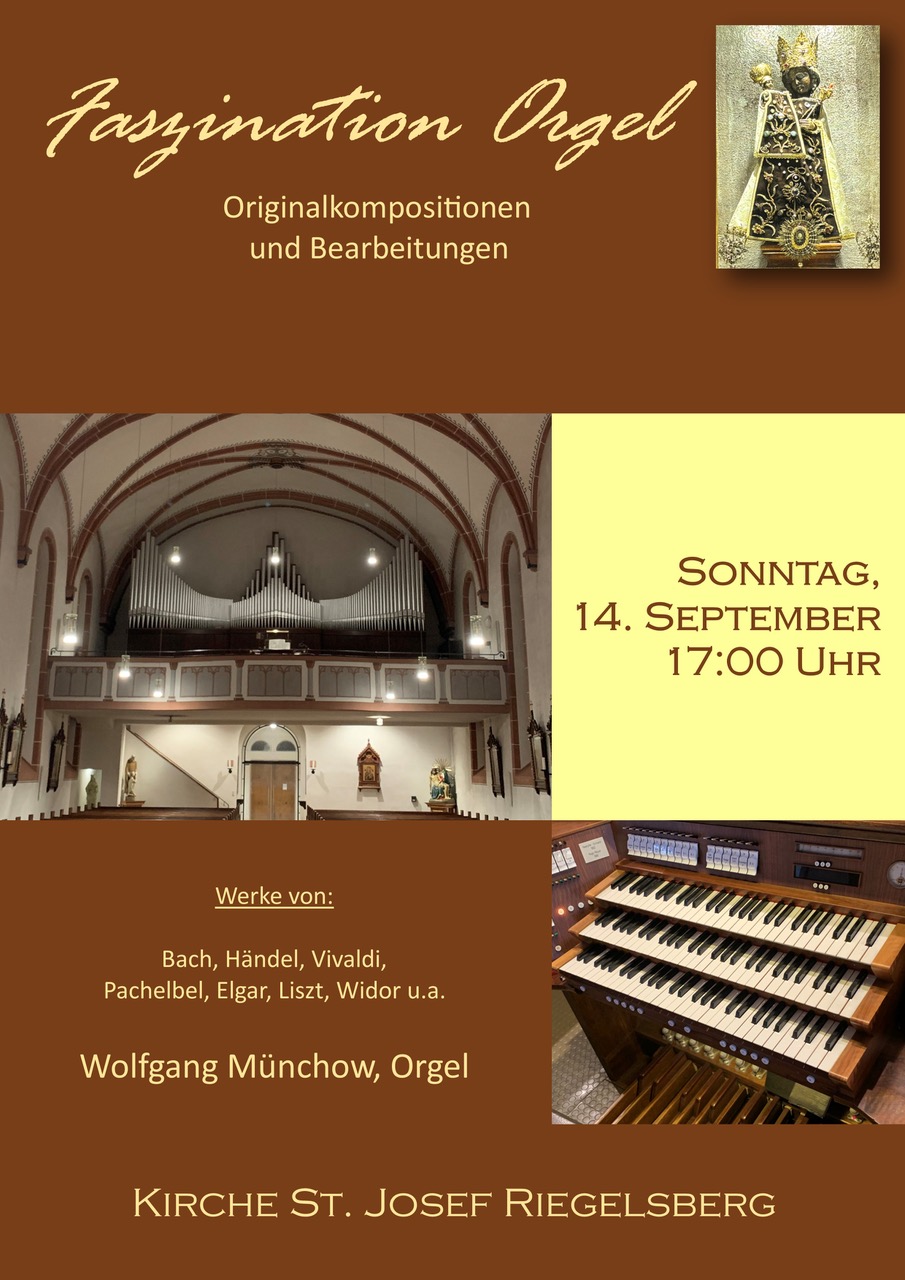 Faszination Orgel

Originalkompositionen und Bearbeitungen

Sonntag, 14. September 17:00 Uhr

Werke von:

Bach, Händel, Vivaldi, Pachelbel, Elgar, Liszt, Widor u.a.

Wolfgang Münchow, Orgel

Kirche St. Josef Riegelsberg